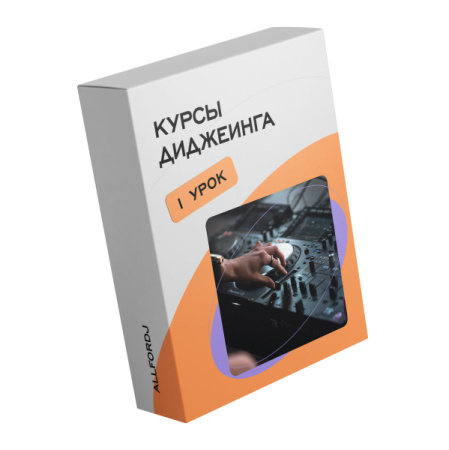 КУРСЫ ДИДЖЕИНГА

1 УРОК

ALLFORDJ